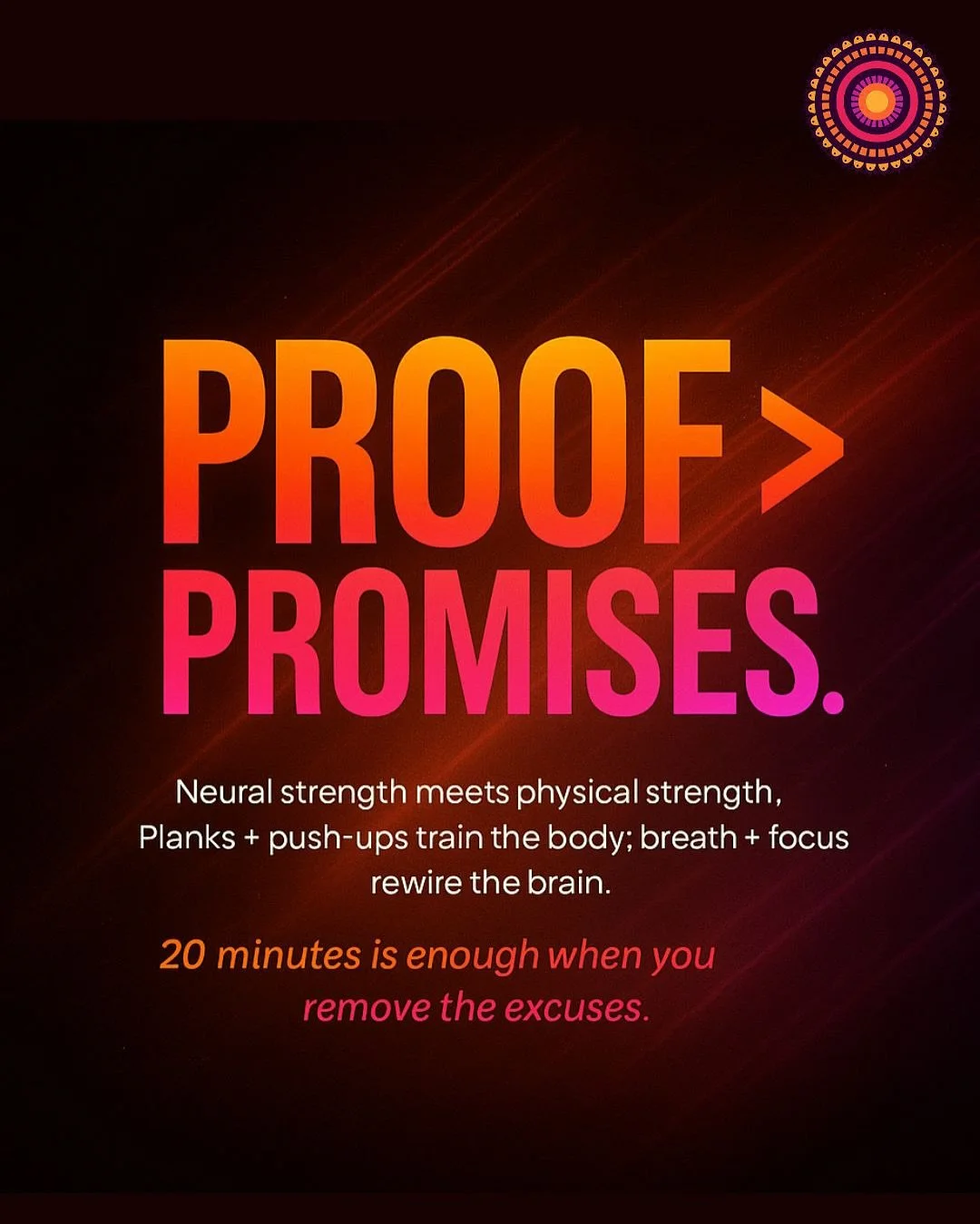 PROOF > PROMISES.

Neural strength meets physical strength, Planks + push-ups train the body; breath + focus rewire the brain.

20 minutes is enough when you remove the excuses.